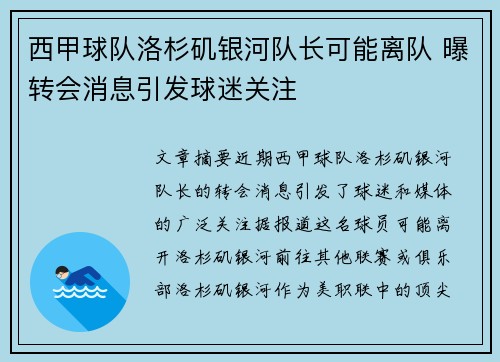 西甲球队洛杉矶银河队长可能离队 曝转会消息引发球迷关注

文章摘要近期西甲球队洛杉矶银河队长的转会消息引发了球迷和媒体的广泛关注据报道这名球员可能离开洛杉矶银河前往其他联赛或俱乐部洛杉矶银河作为美职联中的顶尖